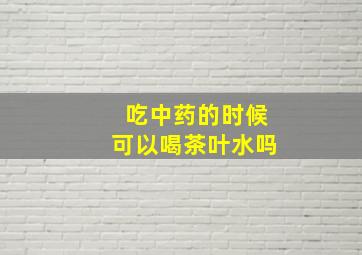 吃中药的时候
可以喝茶叶水吗